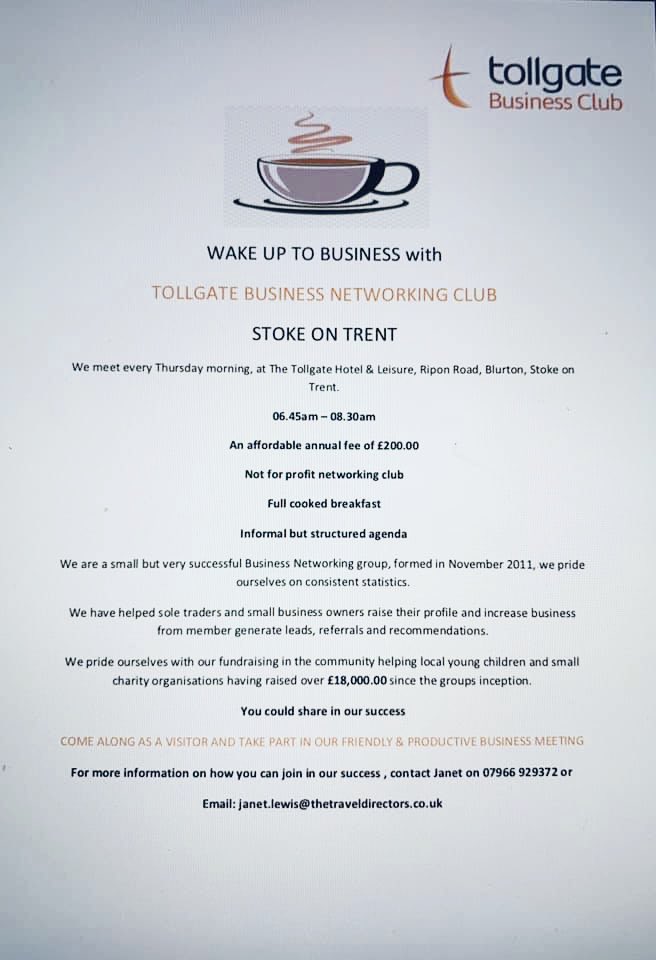 tollgate
Business Club

WAKE UP TO BUSINESS with

TOLLGATE BUSINESS NETWORKING CLUB

STOKE ON TRENT

We meet every Thursday morning, at The Tollgate Hotel & Leisure, Ripon Road, Blurton, Stoke on Trent.

06.45am – 08.30am

An affordable annual fee of £200.00

Not for profit networking club

Full cooked breakfast

Informal but structured agenda

We are a small but very successful Business Networking group, formed in November 2011, we pride ourselves on consistent statistics.

We have helped sole traders and small business owners raise their profile and increase business from member generate leads, referrals and recommendations.

We pride ourselves with our fundraising in the community helping local young children and small charity organisations having raised over £18,000.00 since the groups inception.

You could share in our success

COME ALONG AS A VISITOR AND TAKE PART IN OUR FRIENDLY & PRODUCTIVE BUSINESS MEETING

For more information on how you can join in our success , contact Janet on 07966 929372 or

Email: janet.lewis@thetraveldirectors.co.uk